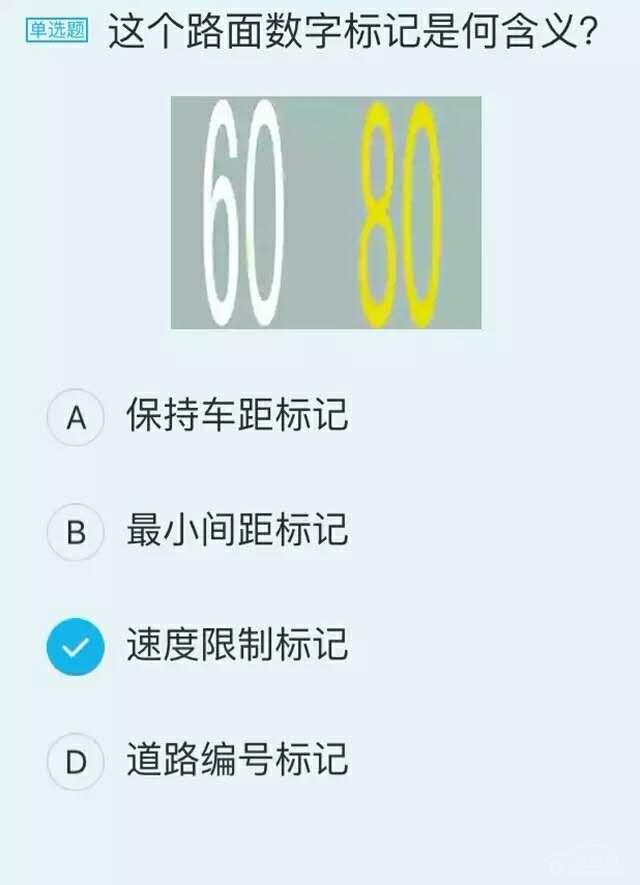 单选题 这个路面数字标记是何含义?

60 80

A 保持车距标记

B 最小间距标记

速度限制标记

D 道路编号标记